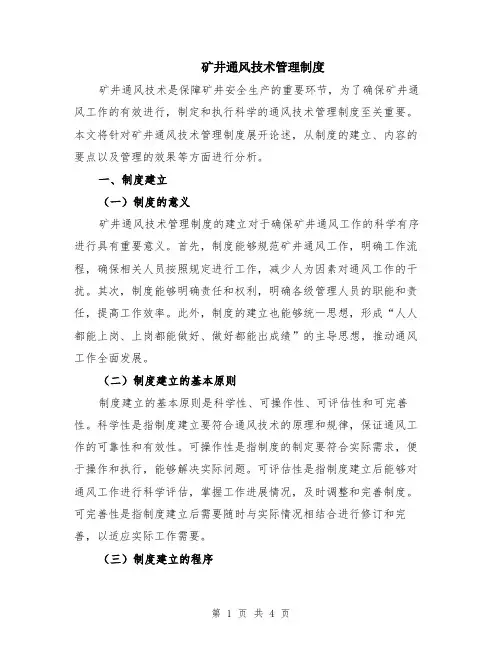 矿井通风技术管理制度

矿井通风技术是保障矿井安全生产的重要环节，为了确保矿井通风工作的有效进行，制定和执行科学的通风技术管理制度至关重要。本文将针对矿井通风技术管理制度展开论述，从制度的建立、内容的要点以及管理的效果等方面进行分析。

一、制度建立

（一）制度的意义

矿井通风技术管理制度的建立对于确保矿井通风工作的科学有序进行具有重要意义。首先，制度能够规范矿井通风工作，明确工作流程，确保相关人员按照规定进行工作，减少人为因素对通风工作的干扰。其次，制度能够明确责任和权利，明确各级管理人员的职能和责任，提高工作效率。此外，制度的建立也能够统一思想，形成“人人都能上岗、上岗都能做好、做好都能出成绩”的主导思想，推动通风工作全面发展。

（二）制度建立的基本原则

制度建立的基本原则是科学性、可操作性、可评估性和可完善性。科学性是指制度建立要符合通风技术的原理和规律，保证通风工作的可靠性和有效性。可操作性是指制度的制定要符合实际需求，便于操作和执行，能够解决实际问题。可评估性是指制度建立后能够对通风工作进行科学评估，掌握工作进展情况，及时调整和完善制度。可完善性是指制度建立后需要随时与实际情况相结合进行修订和完善，以适应实际工作需要。

（三）制度建立的程序

第 1 页 共 4 页